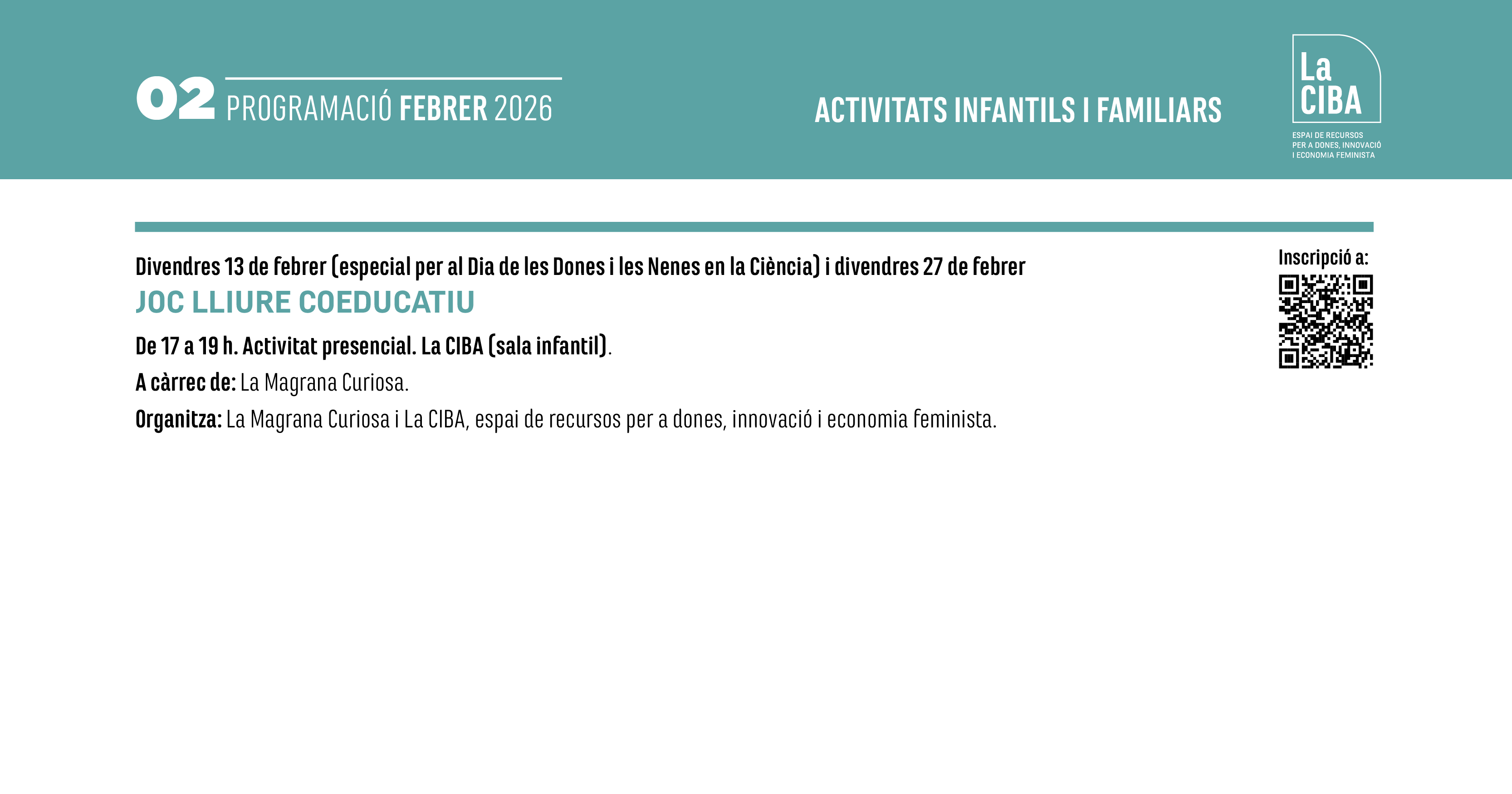 02 PROGRAMACIÓ FEBRER 2026

ACTIVITATS INFANTILS I FAMILIARS

La CIBA
ESPAI DE RECURSOS PER A DONES, INNOVACIÓ I ECONOMIA FEMINISTA

Divendres 13 de febrer (especial per al Dia de les Dones i les Nenes en la Ciència) i divendres 27 de febrer

JOC LLIURE COEDUCATIU

De 17 a 19 h. Activitat presencial. La CIBA (sala infantil).

A càrrec de: La Magrana Curiosa.

Organitza: La Magrana Curiosa i La CIBA, espai de recursos per a dones, innovació i economia feminista.

Inscripció a: